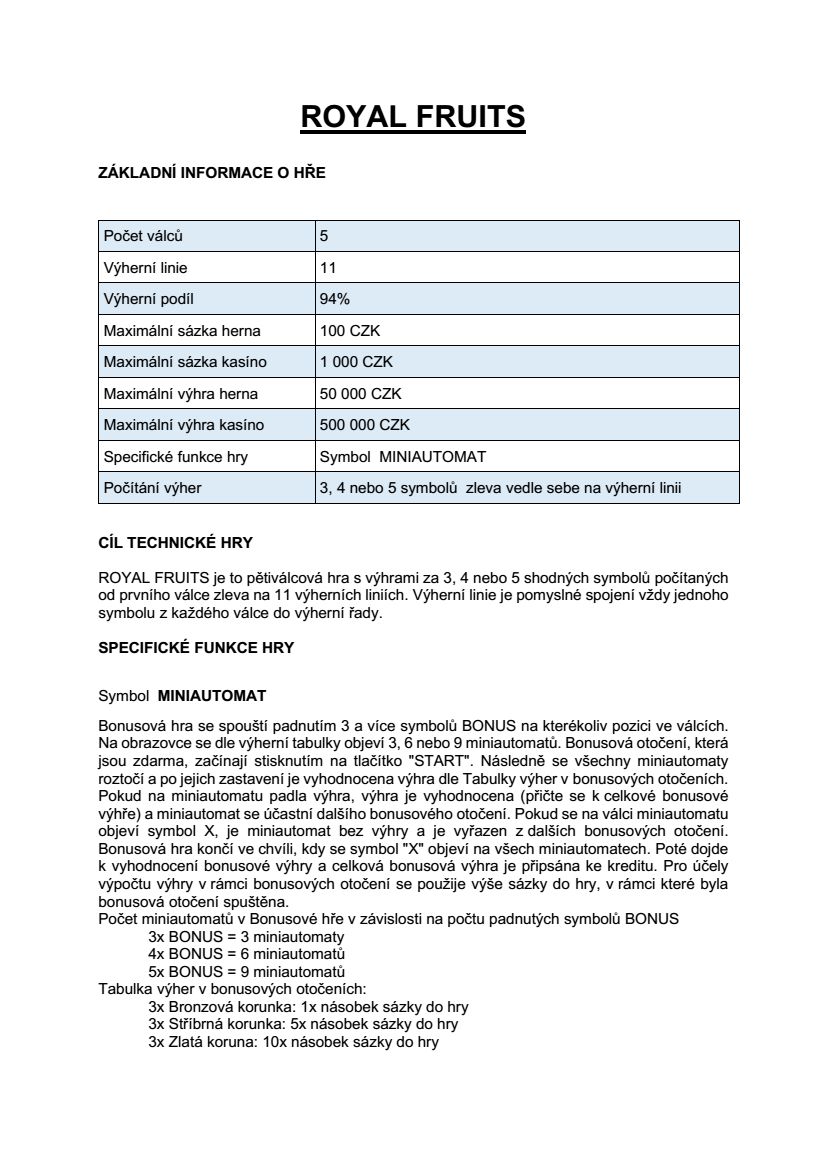 ROYAL FRUITS

ZÁKLADNÍ INFORMACE O HŘE

| Počet válců | 5 |
|---|---|
| Výherní linie | 11 |
| Výherní podíl | 94% |
| Maximální sázka herna | 100 CZK |
| Maximální sázka kasíno | 1 000 CZK |
| Maximální výhra herna | 50 000 CZK |
| Maximální výhra kasíno | 500 000 CZK |
| Specifické funkce hry | Symbol MINIAUTOMAT |
| Počítání výher | 3, 4 nebo 5 symbolů zleva vedle sebe na výherní linii |

CÍL TECHNICKÉ HRY

ROYAL FRUITS je to pětiválcová hra s výhrami za 3, 4 nebo 5 shodných symbolů počítaných od prvního válce zleva na 11 výherních liniích. Výherní linie je pomyslné spojení vždy jednoho symbolu z každého válce do výherní řady.

SPECIFICKÉ FUNKCE HRY

Symbol MINIAUTOMAT

Bonusová hra se spouští padnutím 3 a více symbolů BONUS na kterékoliv pozici ve válcích. Na obrazovce se dle výherní tabulky objeví 3, 6 nebo 9 miniautomatů. Bonusová otočení, která jsou zdarma, začínají stisknutím na tlačítko "START". Následně se všechny miniautomaty roztočí a po jejich zastavení je vyhodnocena výhra dle Tabulky výher v bonusových otočeních. Pokud na miniautomatu padla výhra, výhra je vyhodnocena (přičte se k celkové bonusové výhře) a miniautomat se účastní dalšího bonusového otočení. Pokud se na válci miniautomatu objeví symbol X, je miniautomat bez výhry a je vyřazen z dalších bonusových otočení. Bonusová hra končí ve chvíli, kdy se symbol "X" objeví na všech miniautomatech. Poté dojde k vyhodnocení bonusové výhry a celková bonusová výhra je připsána ke kreditu. Pro účely výpočtu výhry v rámci bonusových otočení se použije výše sázky do hry, v rámci které byla bonusová otočení spuštěna.
Počet miniautomatů v Bonusové hře v závislosti na počtu padnutých symbolů BONUS
3x BONUS = 3 miniautomaty
4x BONUS = 6 miniautomatů
5x BONUS = 9 miniautomatů
Tabulka výher v bonusových otočeních:
3x Bronzová korunka: 1x násobek sázky do hry
3x Stříbrná korunka: 5x násobek sázky do hry
3x Zlatá koruna: 10x násobek sázky do hry